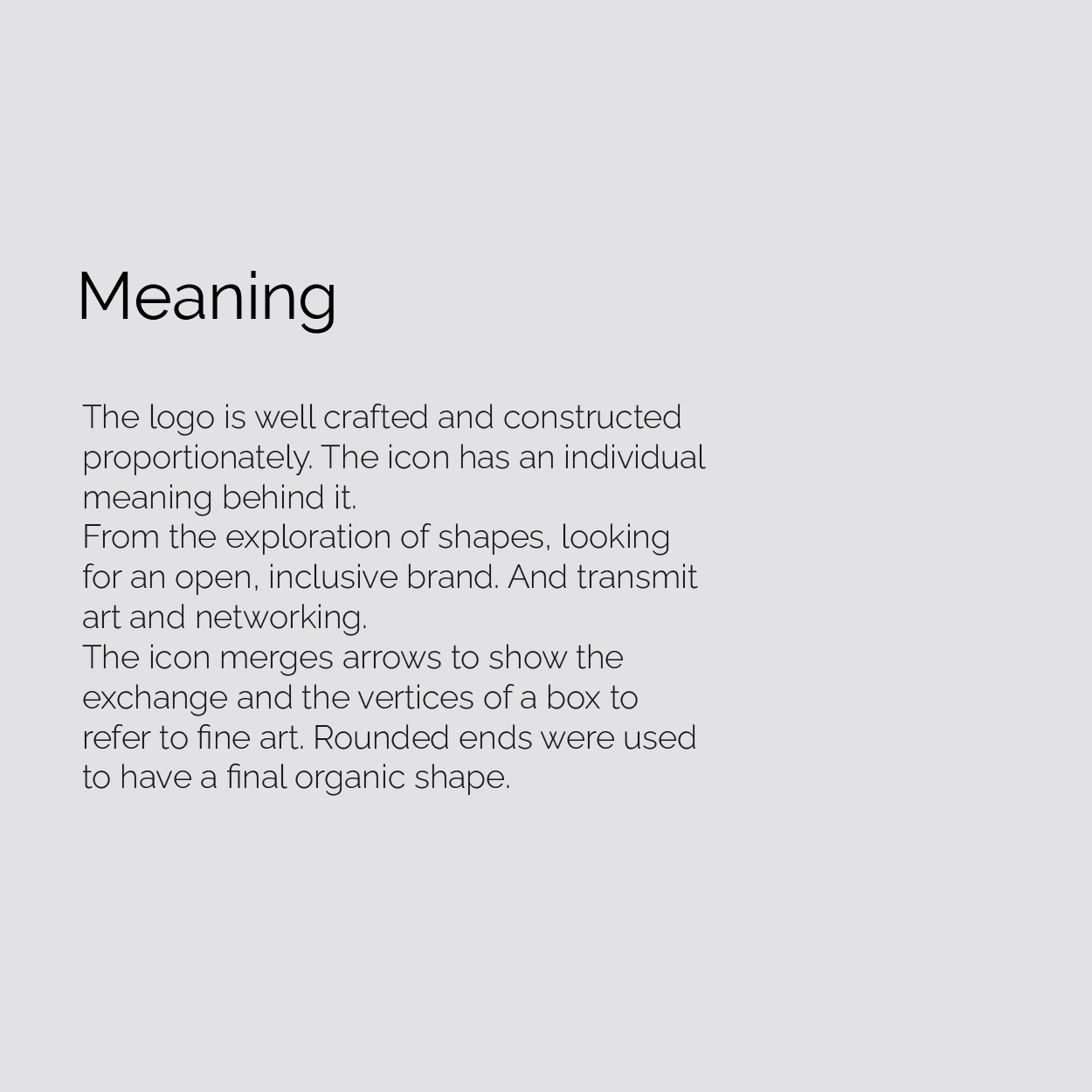 Meaning

The logo is well crafted and constructed proportionately. The icon has an individual meaning behind it.
From the exploration of shapes, looking for an open, inclusive brand. And transmit art and networking.
The icon merges arrows to show the exchange and the vertices of a box to refer to fine art. Rounded ends were used to have a final organic shape.